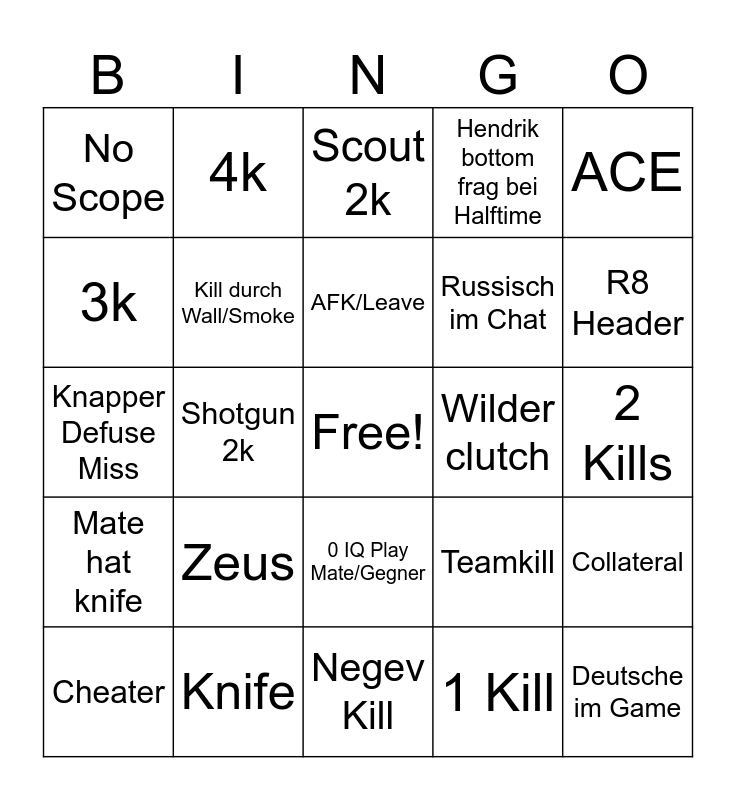 | B | I | N | G | O |
|---|---|---|---|---|
| No Scope | 4k | Scout 2k | Hendrik bottom frag bei Halftime | ACE |
| 3k | Kill durch Wall/Smoke | AFK/Leave | Russisch im Chat | R8 Header |
| Knapper Defuse Miss | Shotgun 2k | Free! | Wilder clutch | 2 Kills |
| Mate hat knife | Zeus | 0 IQ Play Mate/Gegner | Teamkill | Collateral |
| Cheater | Knife | Negev Kill | 1 Kill | Deutsche im Game |